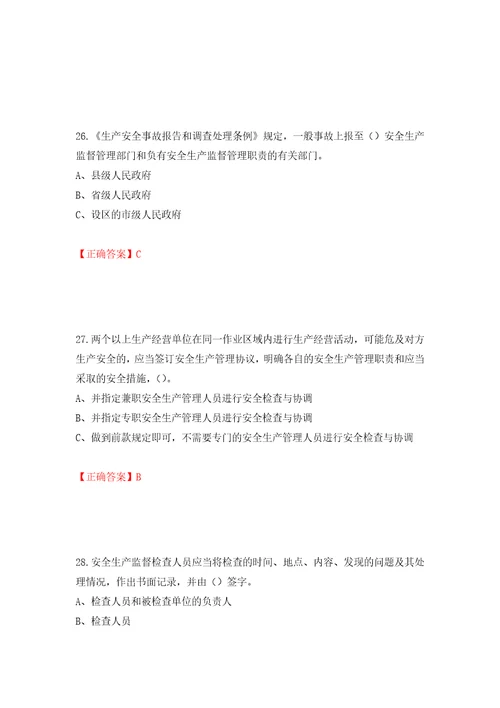 26.《生产安全事故报告和调查处理条例》规定，一般事故上报至（）安全生产监督管理部门和负有安全生产监督管理职责的有关部门。

A、县级人民政府

B、省级人民政府

C、设区的市级人民政府

【正确答案】C

27.两个以上生产经营单位在同一作业区域内进行生产经营活动，可能危及对方生产安全的，应当签订安全生产管理协议，明确各自的安全生产管理职责和应当采取的安全措施，（）。

A、并指定兼职安全生产管理人员进行安全检查与协调

B、并指定专职安全生产管理人员进行安全检查与协调

C、做到前款规定即可，不需要专门的安全生产管理人员进行安全检查与协调

【正确答案】B

28.安全生产监督检查人员应当将检查的时间、地点、内容、发现的问题及其处理情况，作出书面记录，并由（）签字。

A、检查人员和被检查单位的负责人

B、检查人员